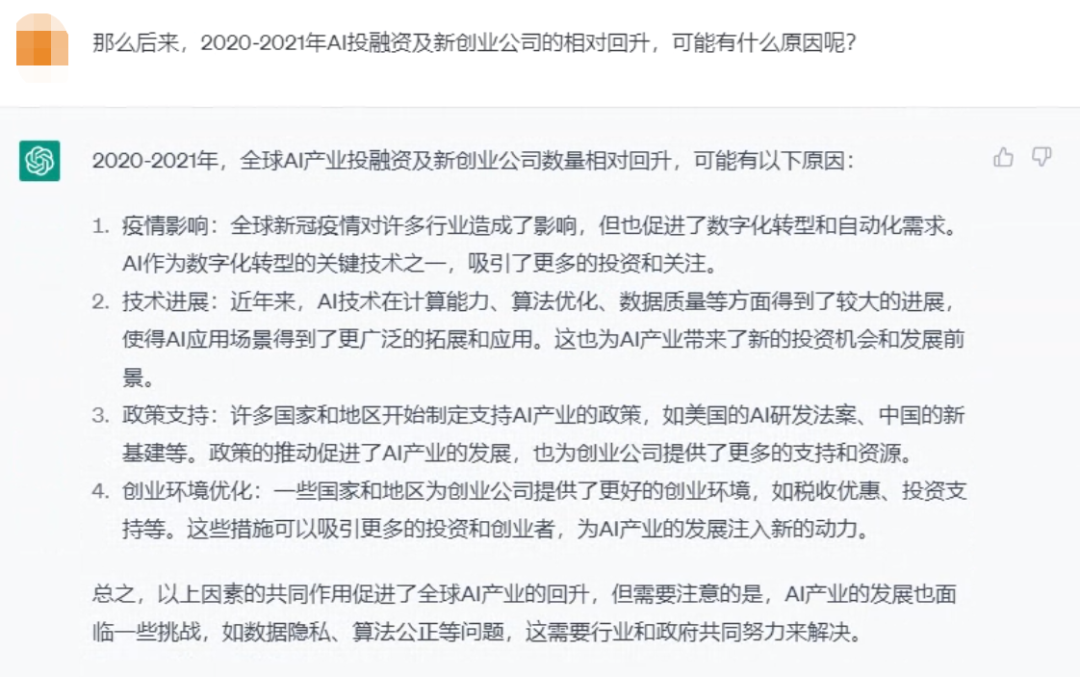 那么后来，2020-2021年AI投融资及新创业公司的相对回升，可能有什么原因呢？

2020-2021年，全球AI产业投融资及新创业公司数量相对回升，可能有以下原因：

1. 疫情影响：全球新冠疫情对许多行业造成了影响，但也促进了数字化转型和自动化需求。AI作为数字化转型的关键技术之一，吸引了更多的投资和关注。
2. 技术进展：近年来，AI技术在计算能力、算法优化、数据质量等方面得到了较大的进展，使得AI应用场景得到了更广泛的拓展和应用。这也为AI产业带来了新的投资机会和发展前景。
3. 政策支持：许多国家和地区开始制定支持AI产业的政策，如美国的AI研发法案、中国的新基建等。政策的推动促进了AI产业的发展，也为创业公司提供了更多的支持和资源。
4. 创业环境优化：一些国家和地区为创业公司提供了更好的创业环境，如税收优惠、投资支持等。这些措施可以吸引更多的投资和创业者，为AI产业的发展注入新的动力。

总之，以上因素的共同作用促进了全球AI产业的回升，但需要注意的是，AI产业的发展也面临一些挑战，如数据隐私、算法公正等问题，这需要行业和政府共同努力来解决。